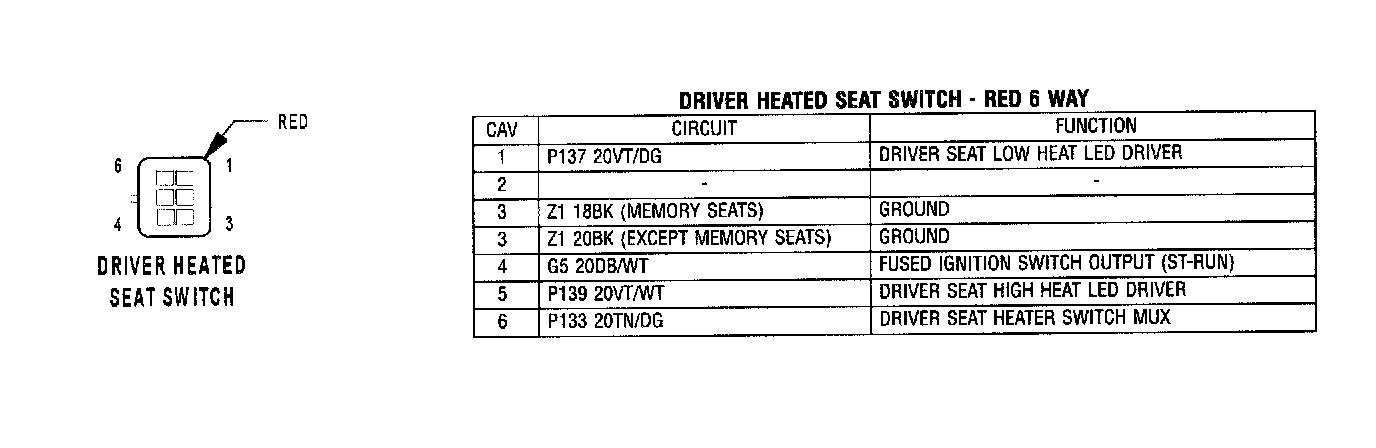 RED

6 1

4 3

DRIVER HEATED SEAT SWITCH

DRIVER HEATED SEAT SWITCH - RED 6 WAY

| CAV | CIRCUIT | FUNCTION |
|---|---|---|
| 1 | P137 20VT/DG | DRIVER SEAT LOW HEAT LED DRIVER |
| 2 | - | - |
| 3 | Z1 18BK (MEMORY SEATS) | GROUND |
| 3 | Z1 20BK (EXCEPT MEMORY SEATS) | GROUND |
| 4 | G5 20DB/WT | FUSED IGNITION SWITCH OUTPUT (ST-RUN) |
| 5 | P139 20VT/WT | DRIVER SEAT HIGH HEAT LED DRIVER |
| 6 | P133 20TN/DG | DRIVER SEAT HEATER SWITCH MUX |